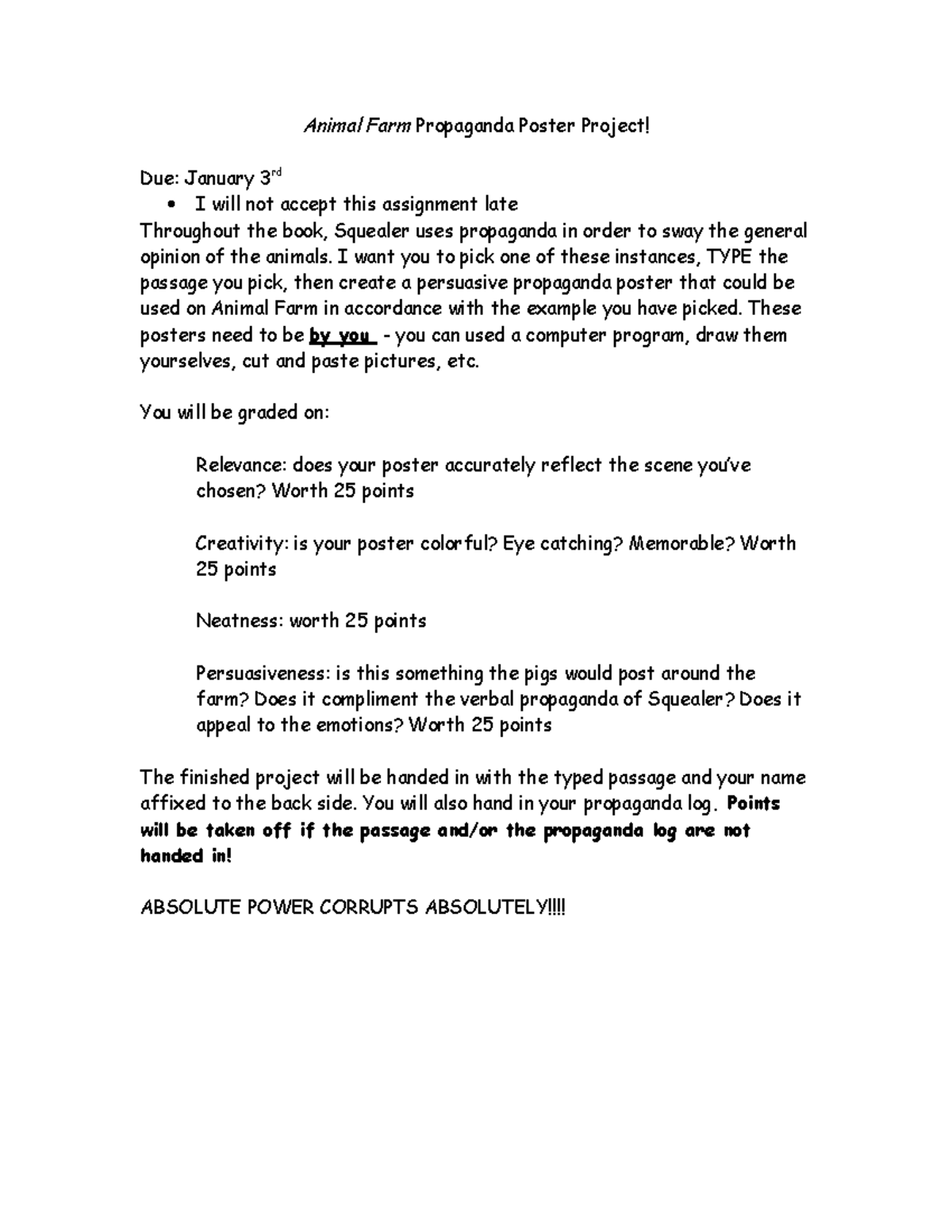 Animal Farm Propaganda Poster Project!

Due: January 3rd
• I will not accept this assignment late
Throughout the book, Squealer uses propaganda in order to sway the general opinion of the animals. I want you to pick one of these instances, TYPE the passage you pick, then create a persuasive propaganda poster that could be used on Animal Farm in accordance with the example you have picked. These posters need to be by you - you can used a computer program, draw them yourselves, cut and paste pictures, etc.

You will be graded on:

Relevance: does your poster accurately reflect the scene you've chosen? Worth 25 points

Creativity: is your poster colorful? Eye catching? Memorable? Worth 25 points

Neatness: worth 25 points

Persuasiveness: is this something the pigs would post around the farm? Does it compliment the verbal propaganda of Squealer? Does it appeal to the emotions? Worth 25 points

The finished project will be handed in with the typed passage and your name affixed to the back side. You will also hand in your propaganda log. Points will be taken off if the passage and/or the propaganda log are not handed in!

ABSOLUTE POWER CORRUPTS ABSOLUTELY!!!!